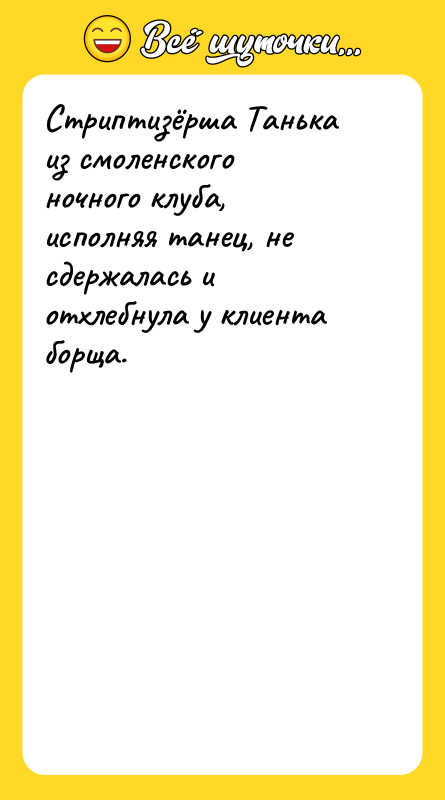 Всё шуточки...

Стриптизёрша Танька из смоленского ночного клуба, исполняя танец, не сдержалась и отхлебнула у клиента борща.